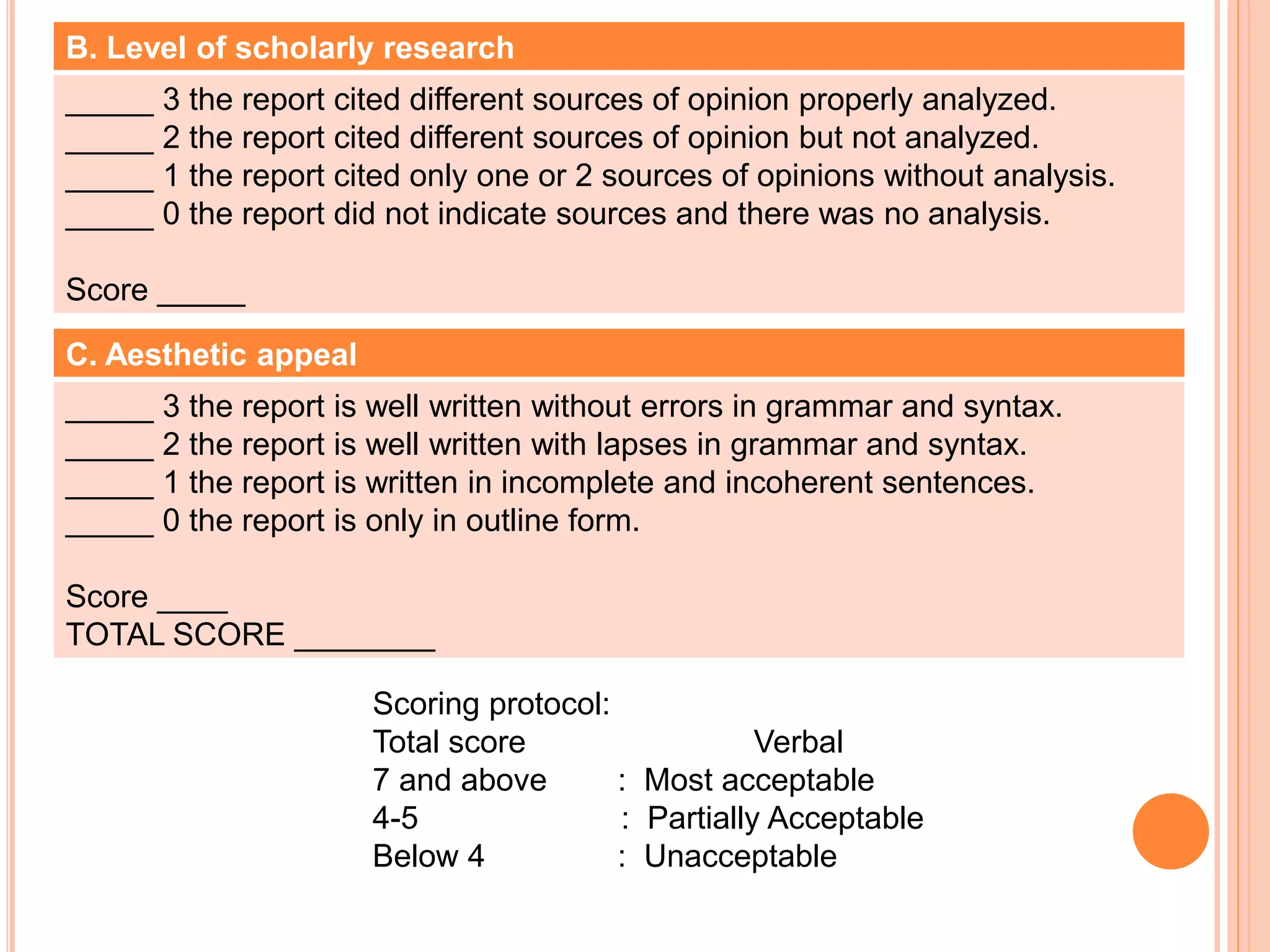 B. Level of scholarly research

_____ 3 the report cited different sources of opinion properly analyzed.
_____ 2 the report cited different sources of opinion but not analyzed.
_____ 1 the report cited only one or 2 sources of opinions without analysis.
_____ 0 the report did not indicate sources and there was no analysis.

Score _____

C. Aesthetic appeal

_____ 3 the report is well written without errors in grammar and syntax.
_____ 2 the report is well written with lapses in grammar and syntax.
_____ 1 the report is written in incomplete and incoherent sentences.
_____ 0 the report is only in outline form.

Score ____
TOTAL SCORE ________

Scoring protocol:
Total score Verbal
7 and above : Most acceptable
4-5 : Partially Acceptable
Below 4 : Unacceptable